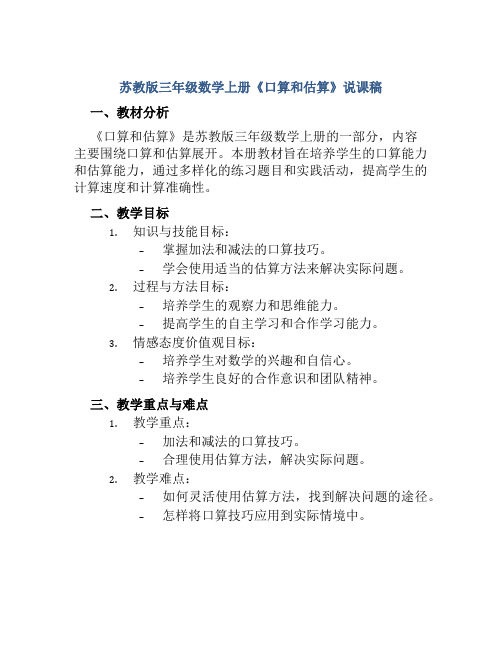 苏教版三年级数学上册《口算和估算》说课稿

一、教材分析

《口算和估算》是苏教版三年级数学上册的一部分，内容主要围绕口算和估算展开。本册教材旨在培养学生的口算能力和估算能力，通过多样化的练习题目和实践活动，提高学生的计算速度和计算准确性。

二、教学目标

1. 知识与技能目标：
- 掌握加法和减法的口算技巧。
- 学会使用适当的估算方法来解决实际问题。
2. 过程与方法目标：
- 培养学生的观察力和思维能力。
- 提高学生的自主学习和合作学习能力。
3. 情感态度价值观目标：
- 培养学生对数学的兴趣和自信心。
- 培养学生良好的合作意识和团队精神。

三、教学重点与难点

1. 教学重点：
- 加法和减法的口算技巧。
- 合理使用估算方法，解决实际问题。
2. 教学难点：
- 如何灵活使用估算方法，找到解决问题的途径。
- 怎样将口算技巧应用到实际情境中。